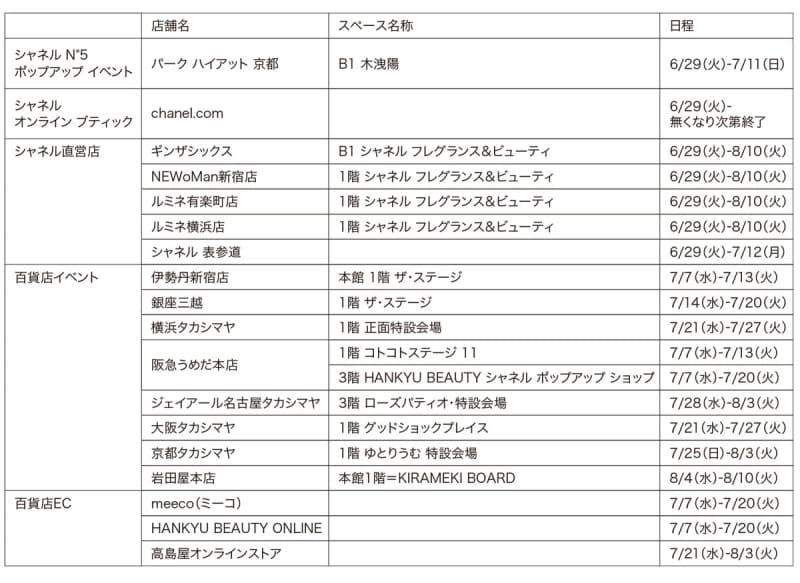 |  | 店舗名 | スペース名称 | 日程 |
|---|---|---|---|
| シャネル N°5 ポップアップ イベント | パーク ハイアット 京都 | B1 木洩陽 | 6/29(火)-7/11(日) |
| シャネル オンライン ブティック | chanel.com |  | 6/29(火)- 無くなり次第終了 |
| シャネル直営店 | ギンザシックス | B1 シャネル フレグランス&ビューティ | 6/29(火)-8/10(火) |
|  | NEWoMan新宿店 | 1階 シャネル フレグランス&ビューティ | 6/29(火)-8/10(火) |
|  | ルミネ有楽町店 | 1階 シャネル フレグランス&ビューティ | 6/29(火)-8/10(火) |
|  | ルミネ横浜店 | 1階 シャネル フレグランス&ビューティ | 6/29(火)-8/10(火) |
|  | シャネル 表参道 |  | 6/29(火)-7/12(月) |
| 百貨店イベント | 伊勢丹新宿店 | 本館 1階 ザ・ステージ | 7/7(水)-7/13(火) |
|  | 銀座三越 | 1階 ザ・ステージ | 7/14(水)-7/20(火) |
|  | 横浜タカシマヤ | 1階 正面特設会場 | 7/21(水)-7/27(火) |
|  | 阪急うめだ本店 | 1階 コトコトステージ 11 | 7/7(水)-7/13(火) |
|  |  | 3階 HANKYU BEAUTY シャネル ポップアップ ショップ | 7/7(水)-7/20(火) |
|  | ジェイアール名古屋タカシマヤ | 3階 ローズパティオ・特設会場 | 7/28(水)-8/3(火) |
|  | 大阪タカシマヤ | 1階 グッドショックプレイス | 7/21(水)-7/27(火) |
|  | 京都タカシマヤ | 1階 ゆとりうむ 特設会場 | 7/25(日)-8/3(火) |
|  | 岩田屋本店 | 本館1階=KIRAMEKI BOARD | 8/4(水)-8/10(火) |
| 百貨店EC | meeco(ミーコ) |  | 7/7(水)-7/20(火) |
|  | HANKYU BEAUTY ONLINE |  | 7/7(水)-7/20(火) |
|  | 高島屋オンラインストア |  | 7/21(水)-8/3(火) |